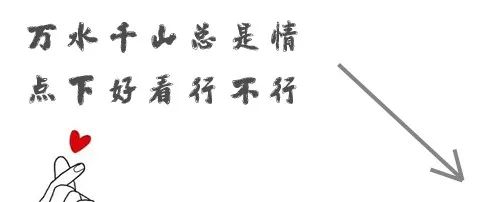 万水千山总是情
点下好看行不行